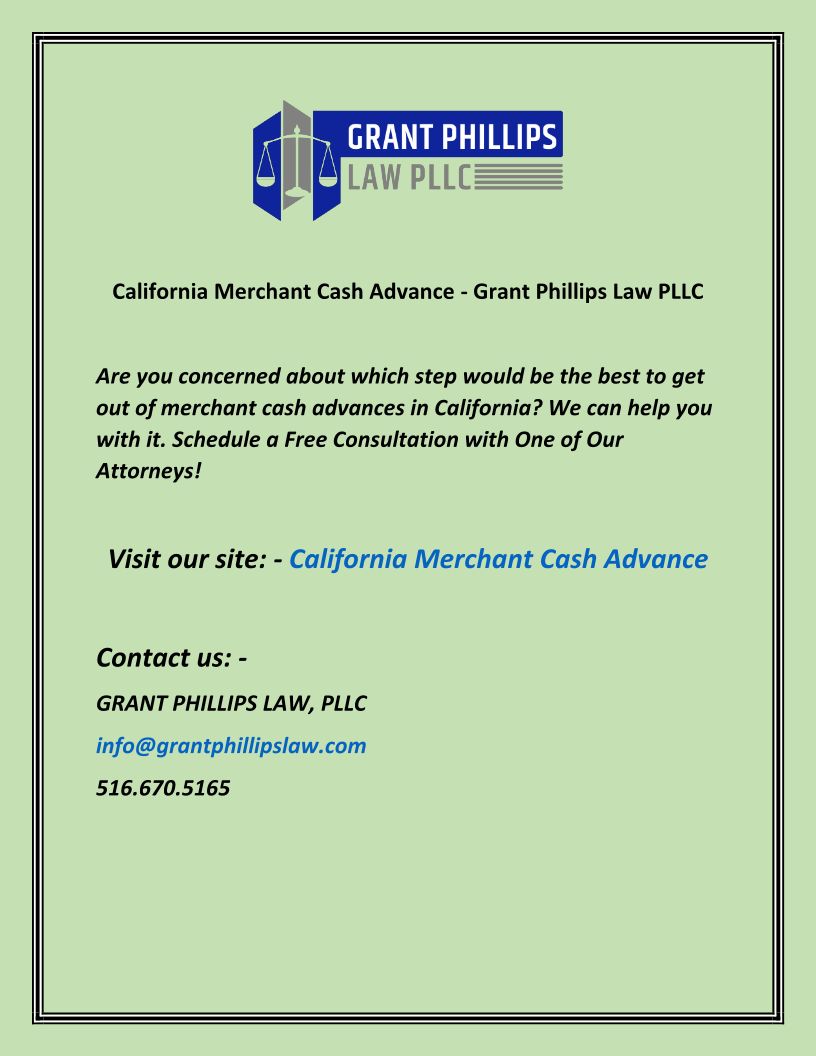 GRANT PHILLIPS
LAW PLLC

California Merchant Cash Advance - Grant Phillips Law PLLC

Are you concerned about which step would be the best to get out of merchant cash advances in California? We can help you with it. Schedule a Free Consultation with One of Our Attorneys!

Visit our site: - California Merchant Cash Advance

Contact us: -

GRANT PHILLIPS LAW, PLLC

info@grantphillipslaw.com

516.670.5165